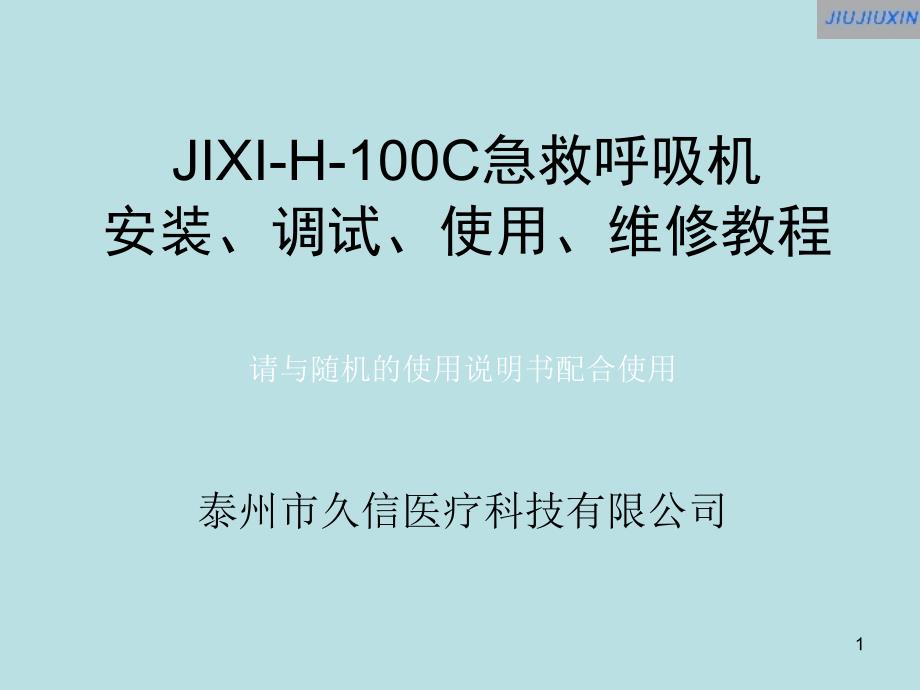 JIUJIUXIN

JIXI-H-100C急救呼吸机
安装、调试、使用、维修教程

请与随机的使用说明书配合使用

泰州市久信医疗科技有限公司

1